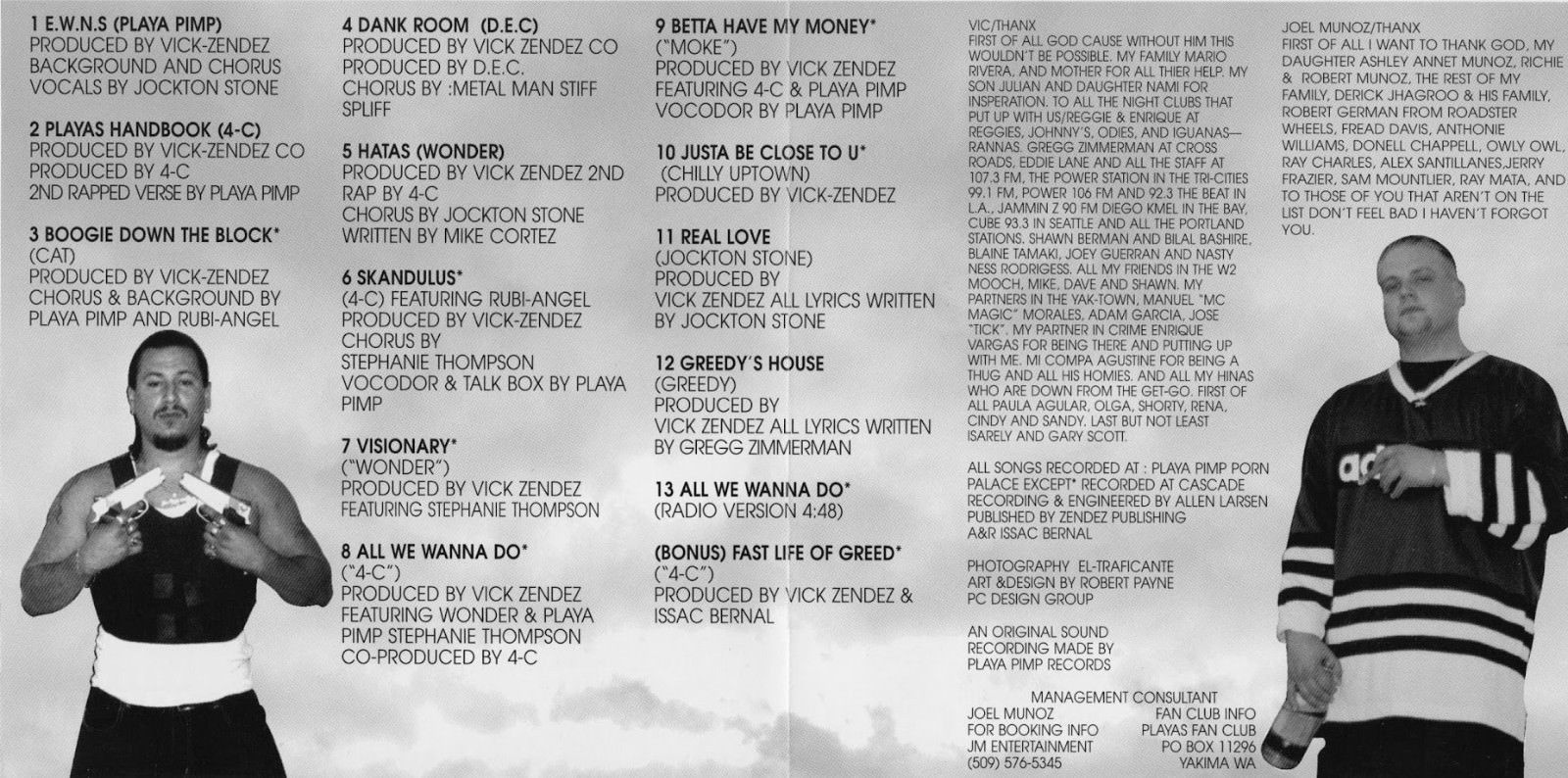 1 E.W.N.S (PLAYA PIMP)
PRODUCED BY VICK-ZENDEZ
BACKGROUND AND CHORUS
VOCALS BY JOCKTON STONE

2 PLAYAS HANDBOOK (4-C)
PRODUCED BY VICK-ZENDEZ CO
PRODUCED BY 4-C
2ND RAPPED VERSE BY PLAYA PIMP

3 BOOGIE DOWN THE BLOCK*
(CAT)
PRODUCED BY VICK-ZENDEZ
CHORUS & BACKGROUND BY
PLAYA PIMP AND RUBI-ANGEL

4 DANK ROOM (D.E.C)
PRODUCED BY VICK ZENDEZ CO
PRODUCED BY D.E.C.
CHORUS BY :METAL MAN STIFF
SPLIFF

5 HATAS (WONDER)
PRODUCED BY VICK ZENDEZ 2ND
RAP BY 4-C
CHORUS BY JOCKTON STONE
WRITTEN BY MIKE CORTEZ

6 SKANDULUS*
(4-C) FEATURING RUBI-ANGEL
PRODUCED BY VICK-ZENDEZ
CHORUS BY
STEPHANIE THOMPSON
VOCODOR & TALK BOX BY PLAYA
PIMP

7 VISIONARY*
("WONDER")
PRODUCED BY VICK ZENDEZ
FEATURING STEPHANIE THOMPSON

8 ALL WE WANNA DO*
("4-C")
PRODUCED BY VICK ZENDEZ
FEATURING WONDER & PLAYA
PIMP STEPHANIE THOMPSON
CO-PRODUCED BY 4-C

9 BETTA HAVE MY MONEY*
("MOKE")
PRODUCED BY VICK ZENDEZ
FEATURING 4-C & PLAYA PIMP
VOCODOR BY PLAYA PIMP

10 JUSTA BE CLOSE TO U*
(CHILLY UPTOWN)
PRODUCED BY VICK-ZENDEZ

11 REAL LOVE
(JOCKTON STONE)
PRODUCED BY
VICK ZENDEZ ALL LYRICS WRITTEN
BY JOCKTON STONE

12 GREEDY'S HOUSE
(GREEDY)
PRODUCED BY
VICK ZENDEZ ALL LYRICS WRITTEN
BY GREGG ZIMMERMAN

13 ALL WE WANNA DO*
(RADIO VERSION 4:48)

(BONUS) FAST LIFE OF GREED*
("4-C")
PRODUCED BY VICK ZENDEZ &
ISSAC BERNAL

VIC/THANX
FIRST OF ALL GOD CAUSE WITHOUT HIM THIS WOULDN'T BE POSSIBLE. MY FAMILY MARIO RIVERA, AND MOTHER FOR ALL THIER HELP. MY SON JULIAN AND DAUGHTER NAMI FOR INSPERATION. TO ALL THE NIGHT CLUBS THAT PUT UP WITH US/REGGIE & ENRIQUE AT REGGIES, JOHNNY'S, ODIES, AND IGUANAS—RANNAS. GREGG ZIMMERMAN AT CROSS ROADS, EDDIE LANE AND ALL THE STAFF AT 107.3 FM, THE POWER STATION IN THE TRI-CITIES 99.1 FM, POWER 106 FM AND 92.3 THE BEAT IN L.A., JAMMIN Z 90 FM DIEGO KMEL IN THE BAY, CUBE 93.3 IN SEATTLE AND ALL THE PORTLAND STATIONS. SHAWN BERMAN AND BILAL BASHIRE, BLAINE TAMAKI, JOEY GUERRAN AND NASTY NESS RODRIGESS. ALL MY FRIENDS IN THE W2 MOOCH, MIKE, DAVE AND SHAWN. MY PARTNERS IN THE YAK-TOWN, MANUEL "MC MAGIC" MORALES, ADAM GARCIA, JOSE "TICK". MY PARTNER IN CRIME ENRIQUE VARGAS FOR BEING THERE AND PUTTING UP WITH ME. MI COMPA AGUSTINE FOR BEING A THUG AND ALL HIS HOMIES. AND ALL MY HINAS WHO ARE DOWN FROM THE GET-GO. FIRST OF ALL PAULA AGULAR, OLGA, SHORTY, RENA, CINDY AND SANDY. LAST BUT NOT LEAST ISARELY AND GARY SCOTT.

ALL SONGS RECORDED AT : PLAYA PIMP PORN PALACE EXCEPT* RECORDED AT CASCADE RECORDING & ENGINEERED BY ALLEN LARSEN PUBLISHED BY ZENDEZ PUBLISHING A&R ISSAC BERNAL

PHOTOGRAPHY EL-TRAFICANTE
ART &DESIGN BY ROBERT PAYNE
PC DESIGN GROUP

AN ORIGINAL SOUND
RECORDING MADE BY
PLAYA PIMP RECORDS

MANAGEMENT CONSULTANT
JOEL MUNOZ
FOR BOOKING INFO
JM ENTERTAINMENT
(509) 576-5345

FAN CLUB INFO
PLAYAS FAN CLUB
PO BOX 11296
YAKIMA WA

JOEL MUNOZ/THANX
FIRST OF ALL I WANT TO THANK GOD, MY DAUGHTER ASHLEY ANNET MUNOZ, RICHIE & ROBERT MUNOZ, THE REST OF MY FAMILY, DERICK JHAGROO & HIS FAMILY, ROBERT GERMAN FROM ROADSTER WHEELS, FREAD DAVIS, ANTHONIE WILLIAMS, DONELL CHAPPELL, OWLY OWL, RAY CHARLES, ALEX SANTILLANES,JERRY FRAZIER, SAM MOUNTLIER, RAY MATA, AND TO THOSE OF YOU THAT AREN'T ON THE LIST DON'T FEEL BAD I HAVEN'T FORGOT YOU.